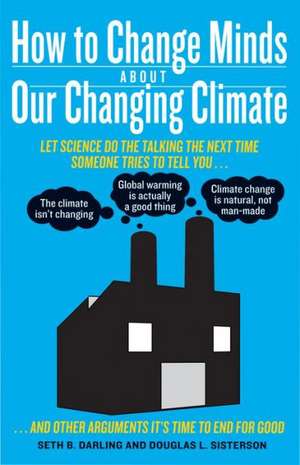 How to Change Minds
ABOUT
Our Changing Climate

LET SCIENCE DO THE TALKING THE NEXT TIME SOMEONE TRIES TO TELL YOU . . .

The climate isn't changing

Global warming is actually a good thing

Climate change is natural, not man-made

. . . AND OTHER ARGUMENTS IT'S TIME TO END FOR GOOD

SETH B. DARLING AND DOUGLAS L. SISTERSON